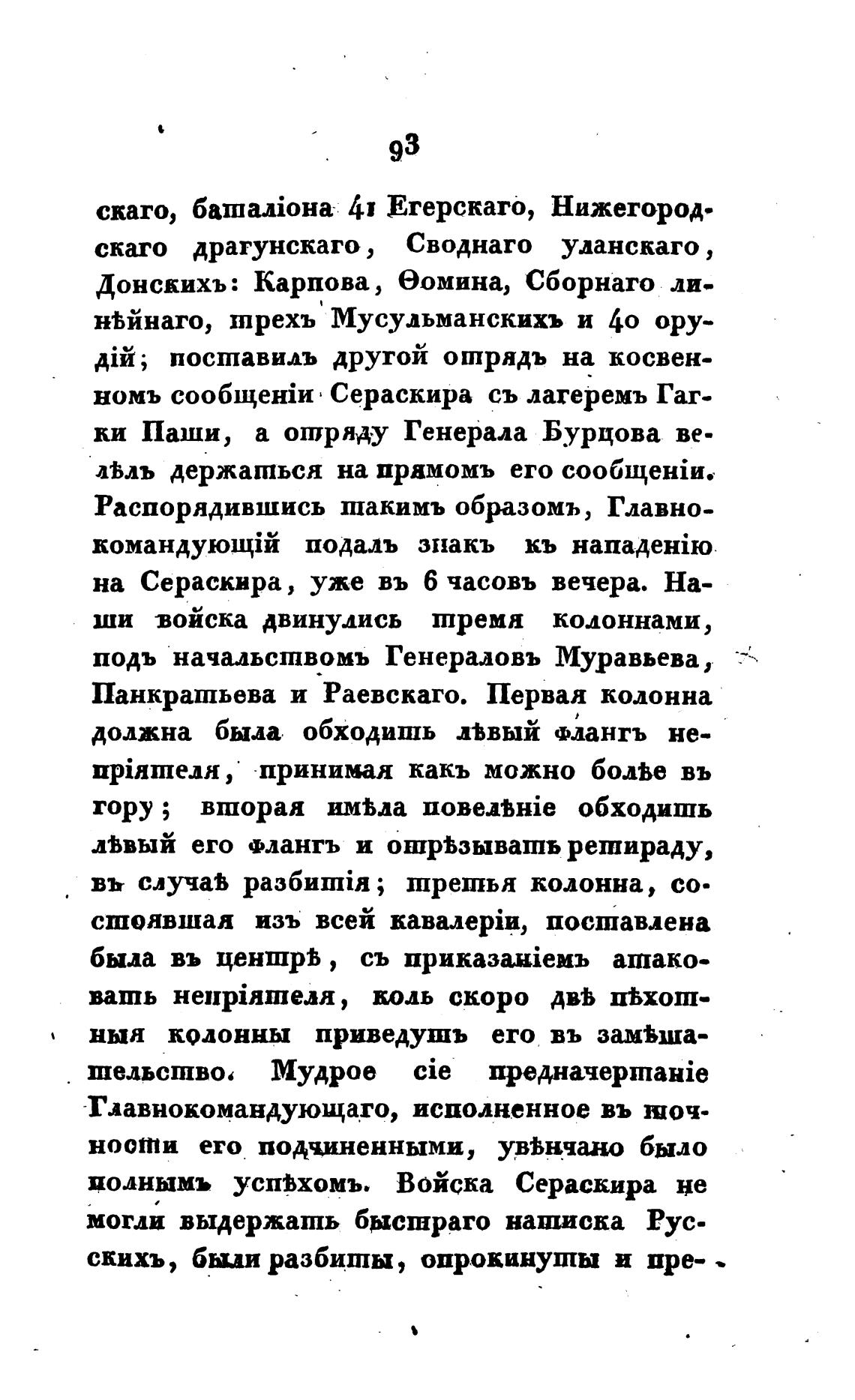 93

скаго, баталіона 41 Егерскаго, Нижегородскаго драгунскаго, Своднаго уланскаго, Донскихъ: Карпова, Ѳомина, Сборнаго линѣйнаго, трехъ Мусульманскихъ и 40 орудій; поставилъ другой отрядъ на косвенномъ сообщеніи Сераскира съ лагеремъ Гагки Паши, а отряду Генерала Бурцова велѣлъ держаться на прямомъ его сообщеніи. Распорядившись такимъ образомъ, Главнокомандующій подалъ знакъ къ нападенію на Сераскира, уже въ 6 часовъ вечера. Наши войска двинулись тремя колоннами, подъ начальствомъ Генераловъ Муравьева, Панкратьева и Раевскаго. Первая колонна должна была обходить лѣвый флангъ непріятеля, принимая какъ можно болѣе въ гору; вторая имѣла повелѣніе обходить лѣвый его флангъ и отрѣзывать ретираду, въ случаѣ разбитія; третья колонна, состоявшая изъ всей кавалеріи, поставлена была въ центрѣ, съ приказаніемъ атаковать непріятеля, коль скоро двѣ пѣхотныя колонны приведутъ его въ замѣшательство. Мудрое сіе предначертаніе Главнокомандующаго, исполненное въ точности его подчиненными, увѣнчано было полнымъ успѣхомъ. Войска Сераскира не могли выдержать быстраго натиска Русскихъ, были разбиты, опрокинуты и пре-